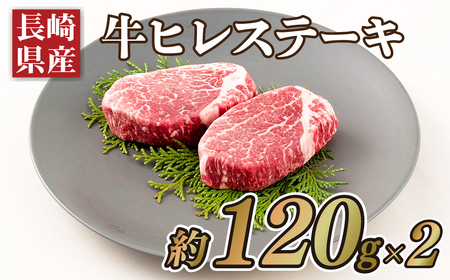 長崎県産

牛ヒレステーキ

約120g×2